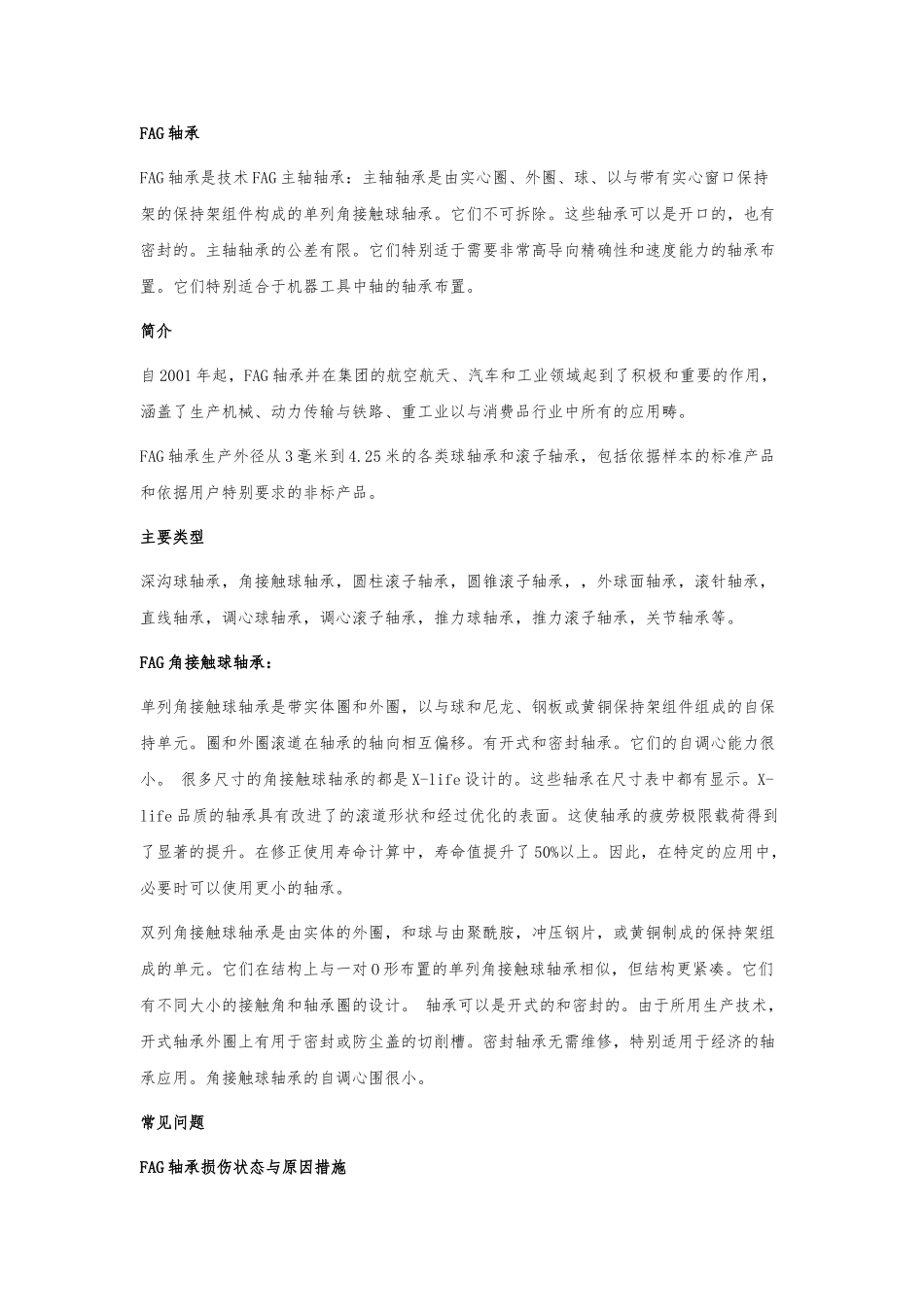 FAG轴承

FAG轴承是技术FAG主轴轴承：主轴轴承是由实心圈、外圈、球、以与带有实心窗口保持架的保持架组件构成的单列角接触球轴承。它们不可拆除。这些轴承可以是开口的，也有密封的。主轴轴承的公差有限。它们特别适于需要非常高导向精确性和速度能力的轴承布置。它们特别适合于机器工具中轴的轴承布置。

简介

自2001年起，FAG轴承并在集团的航空航天、汽车和工业领域起到了积极和重要的作用，涵盖了生产机械、动力传输与铁路、重工业以与消费品行业中所有的应用畴。

FAG轴承生产外径从3毫米到4.25米的各类球轴承和滚子轴承，包括依据样本的标准产品和依据用户特别要求的非标产品。

主要类型

深沟球轴承，角接触球轴承，圆柱滚子轴承，圆锥滚子轴承，，外球面轴承，滚针轴承，直线轴承，调心球轴承，调心滚子轴承，推力球轴承，推力滚子轴承，关节轴承等。

FAG角接触球轴承：

单列角接触球轴承是带实体圈和外圈，以与球和尼龙、钢板或黄铜保持架组件组成的自保持单元。圈和外圈滚道在轴承的轴向相互偏移。有开式和密封轴承。它们的自调心能力很小。 很多尺寸的角接触球轴承的都是X-life设计的。这些轴承在尺寸表中都有显示。X-life品质的轴承具有改进了的滚道形状和经过优化的表面。这使轴承的疲劳极限载荷得到了显著的提升。在修正使用寿命计算中，寿命值提升了50%以上。因此，在特定的应用中，必要时可以使用更小的轴承。

双列角接触球轴承是由实体的外圈，和球与由聚酰胺，冲压钢片，或黄铜制成的保持架组成的单元。它们在结构上与一对O形布置的单列角接触球轴承相似，但结构更紧凑。它们有不同大小的接触角和轴承圈的设计。 轴承可以是开式的和密封的。由于所用生产技术，开式轴承外圈上有用于密封或防尘盖的切削槽。密封轴承无需维修，特别适用于经济的轴承应用。角接触球轴承的自调心围很小。

常见问题

FAG轴承损伤状态与原因措施